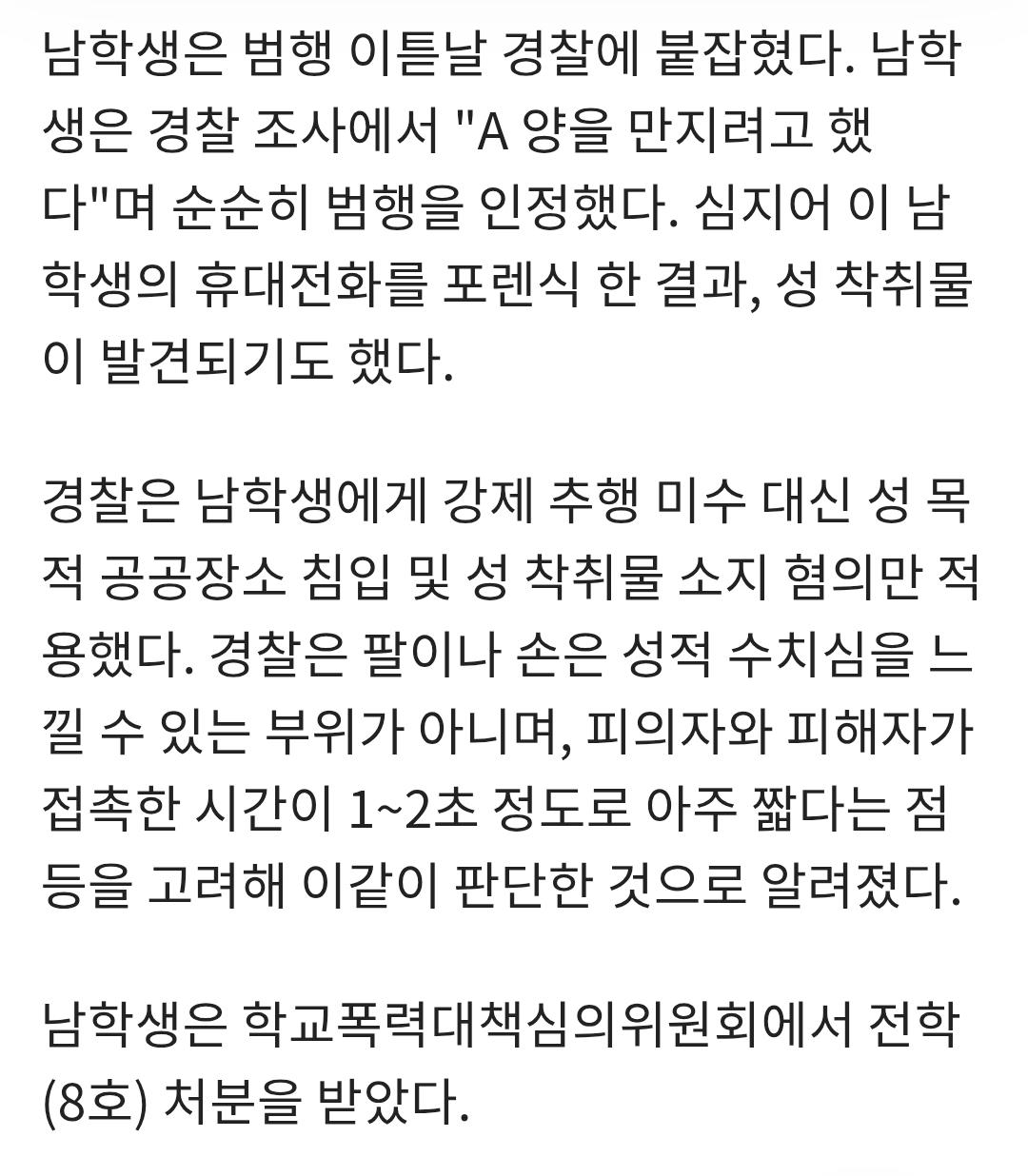 남학생은 범행 이튿날 경찰에 붙잡혔다. 남학생은 경찰 조사에서 "A 양을 만지려고 했다"며 순순히 범행을 인정했다. 심지어 이 남학생의 휴대전화를 포렌식 한 결과, 성 착취물이 발견되기도 했다.

경찰은 남학생에게 강제 추행 미수 대신 성 목적 공공장소 침입 및 성 착취물 소지 혐의만 적용했다. 경찰은 팔이나 손은 성적 수치심을 느낄 수 있는 부위가 아니며, 피의자와 피해자가 접촉한 시간이 1~2초 정도로 아주 짧다는 점 등을 고려해 이같이 판단한 것으로 알려졌다.

남학생은 학교폭력대책심의위원회에서 전학(8호) 처분을 받았다.